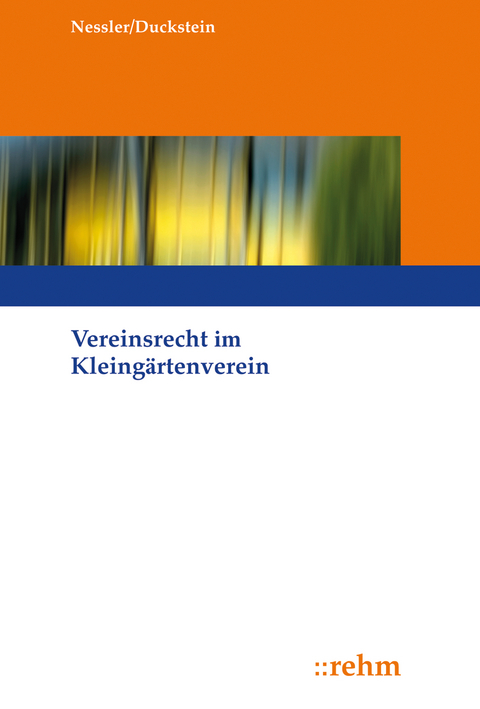 Nessler/Duckstein

Vereinsrecht im Kleingärtenverein

::rehm